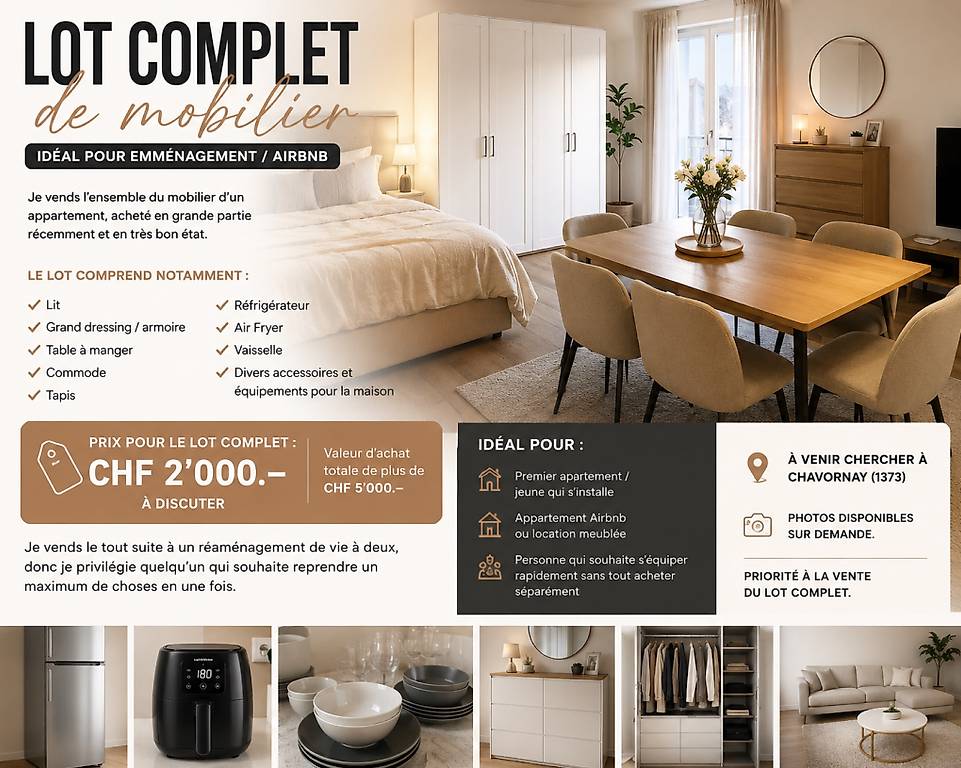 LOT COMPLET
de mobilier

IDÉAL POUR EMMÉNAGEMENT / AIRBNB

Je vends l'ensemble du mobilier d'un appartement, acheté en grande partie récemment et en très bon état.

LE LOT COMPREND NOTAMMENT :

✓ Lit
✓ Grand dressing / armoire
✓ Table à manger
✓ Commode
✓ Tapis

✓ Réfrigérateur
✓ Air Fryer
✓ Vaisselle
✓ Divers accessoires et équipements pour la maison

PRIX POUR LE LOT COMPLET :
CHF 2'000.–
À DISCUTER

Valeur d'achat totale de plus de CHF 5'000.–

Je vends le tout suite à un réaménagement de vie à deux, donc je privilégie quelqu'un qui souhaite reprendre un maximum de choses en une fois.

IDÉAL POUR :

Premier apartement / jeune qui s'installe

Appartement Airbnb ou location meublée

Personne qui souhaite s'équiper rapidement sans tout acheter séparément

À VENIR CHERCHER À CHAVORNAY (1373)

PHOTOS DISPONIBLES SUR DEMANDE.

PRIORITÉ À LA VENTE DU LOT COMPLET.

180